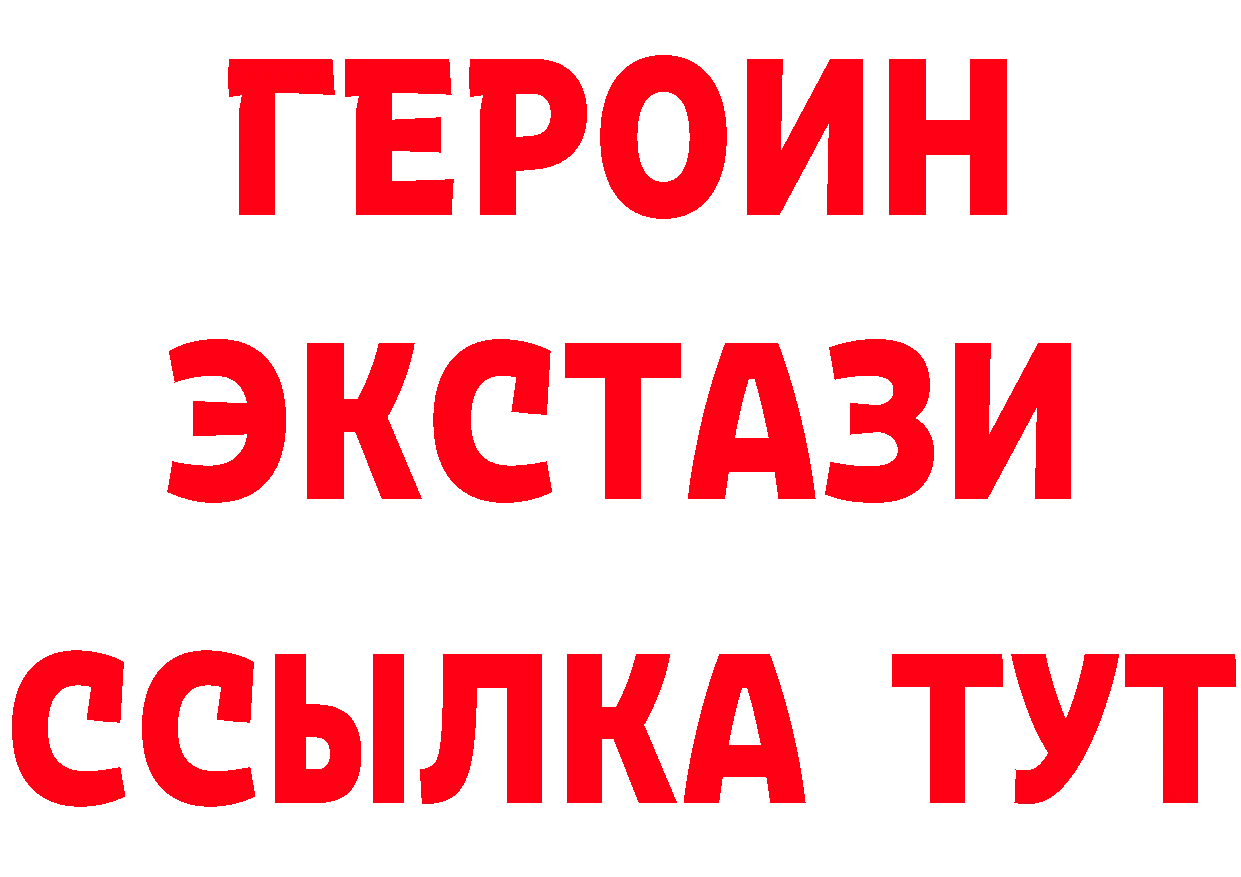 ГЕРОИН
ЭКСТАЗИ
ССЫЛКА ТУТ